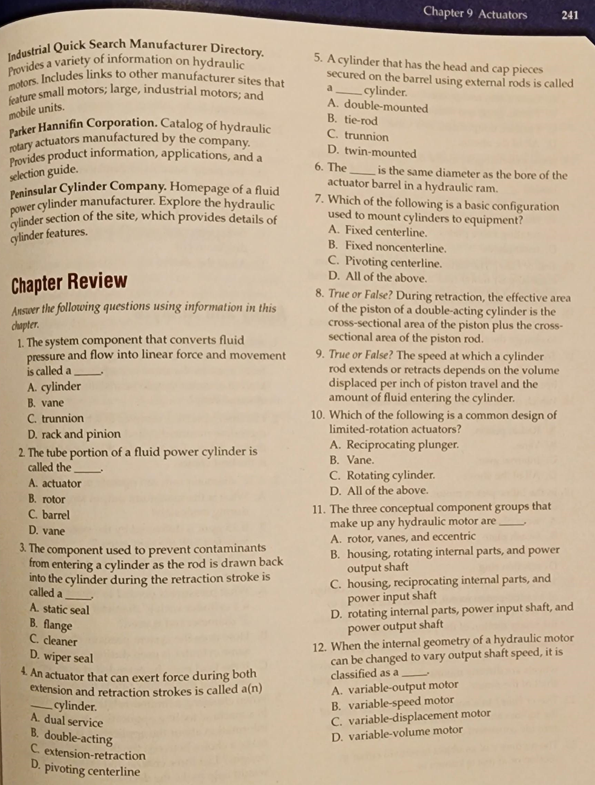 Chapter 9 Actuators 241

Industrial Quick Search Manufacturer Directory. Provides a variety of information on hydraulic motors. Includes links to other manufacturer sites that feature small motors; large, industrial motors; and mobile units.

Parker Hannifin Corporation. Catalog of hydraulic rotary actuators manufactured by the company. Provides product information, applications, and a selection guide.

Peninsular Cylinder Company. Homepage of a fluid power cylinder manufacturer. Explore the hydraulic cylinder section of the site, which provides details of cylinder features.

Chapter Review

Answer the following questions using information in this chapter.

1. The system component that converts fluid pressure and flow into linear force and movement is called a ____.
A. cylinder
B. vane
C. trunnion
D. rack and pinion

2. The tube portion of a fluid power cylinder is called the ____.
A. actuator
B. rotor
C. barrel
D. vane

3. The component used to prevent contaminants from entering a cylinder as the rod is drawn back into the cylinder during the retraction stroke is called a ____.
A. static seal
B. flange
C. cleaner
D. wiper seal

4. An actuator that can exert force during both extension and retraction strokes is called a(n) ____ cylinder.
A. dual service
B. double-acting
C. extension-retraction
D. pivoting centerline

5. A cylinder that has the head and cap pieces secured on the barrel using external rods is called a ____ cylinder.
A. double-mounted
B. tie-rod
C. trunnion
D. twin-mounted

6. The ____ is the same diameter as the bore of the actuator barrel in a hydraulic ram.

7. Which of the following is a basic configuration used to mount cylinders to equipment?
A. Fixed centerline.
B. Fixed noncenterline.
C. Pivoting centerline.
D. All of the above.

8. True or False? During retraction, the effective area of the piston of a double-acting cylinder is the cross-sectional area of the piston plus the cross-sectional area of the piston rod.

9. True or False? The speed at which a cylinder rod extends or retracts depends on the volume displaced per inch of piston travel and the amount of fluid entering the cylinder.

10. Which of the following is a common design of limited-rotation actuators?
A. Reciprocating plunger.
B. Vane.
C. Rotating cylinder.
D. All of the above.

11. The three conceptual component groups that make up any hydraulic motor are ____.
A. rotor, vanes, and eccentric
B. housing, rotating internal parts, and power output shaft
C. housing, reciprocating internal parts, and power input shaft
D. rotating internal parts, power input shaft, and power output shaft

12. When the internal geometry of a hydraulic motor can be changed to vary output shaft speed, it is classified as a ____.
A. variable-output motor
B. variable-speed motor
C. variable-displacement motor
D. variable-volume motor